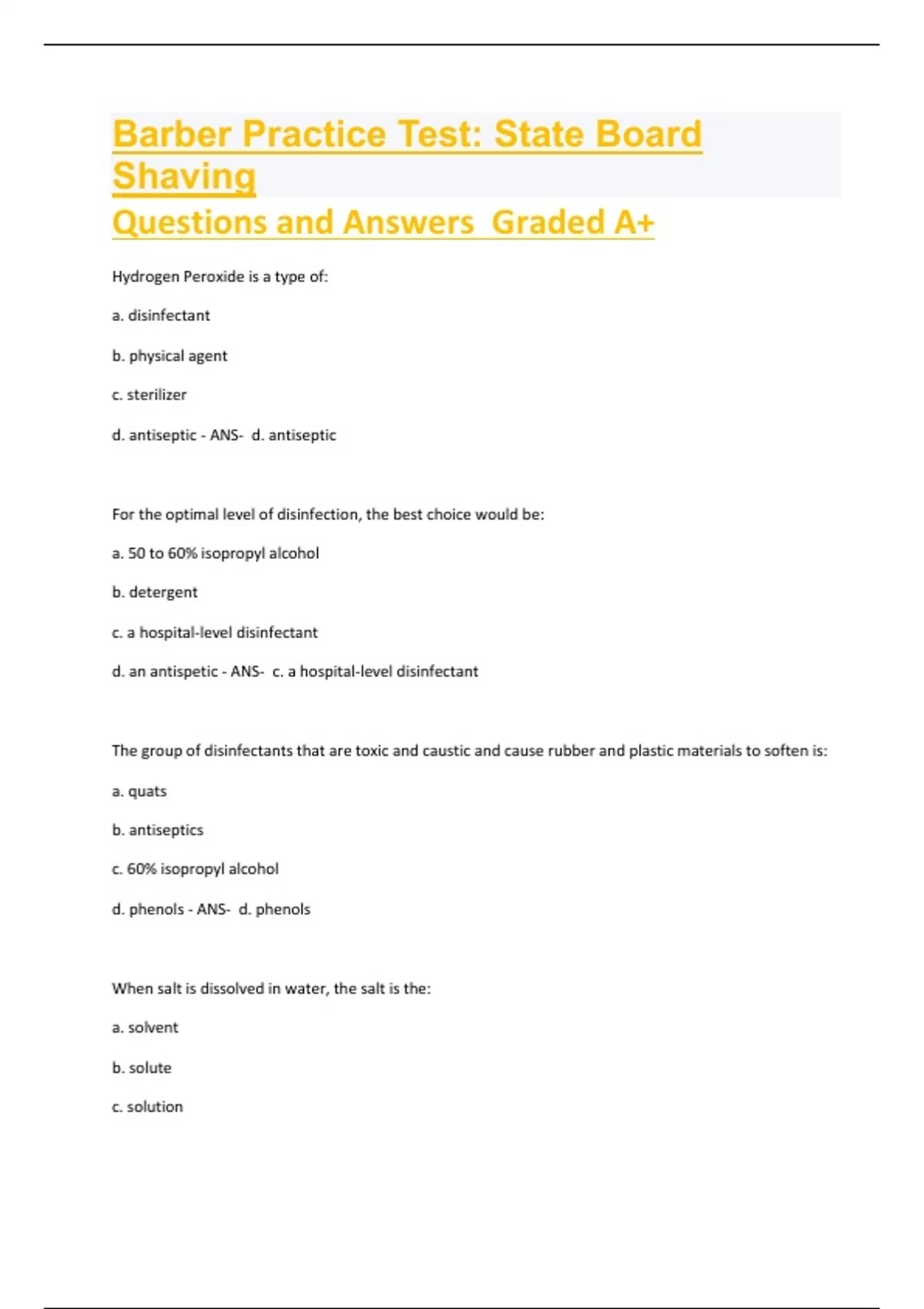 Barber Practice Test: State Board Shaving
Questions and Answers Graded A+

Hydrogen Peroxide is a type of:

a. disinfectant

b. physical agent

c. sterilizer

d. antiseptic - ANS- d. antiseptic

For the optimal level of disinfection, the best choice would be:

a. 50 to 60% isopropyl alcohol

b. detergent

c. a hospital-level disinfectant

d. an antispetic - ANS- c. a hospital-level disinfectant

The group of disinfectants that are toxic and caustic and cause rubber and plastic materials to soften is:

a. quats

b. antiseptics

c. 60% isopropyl alcohol

d. phenols - ANS- d. phenols

When salt is dissolved in water, the salt is the:

a. solvent

b. solute

c. solution